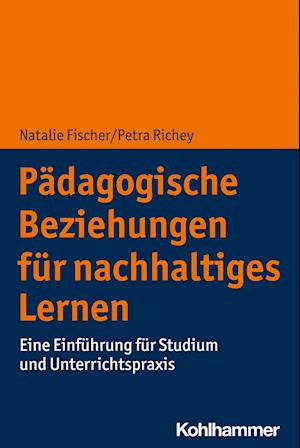 Natalie Fischer/Petra Richey

Pädagogische Beziehungen für nachhaltiges Lernen

Eine Einführung für Studium und Unterrichtspraxis

Kohlhammer